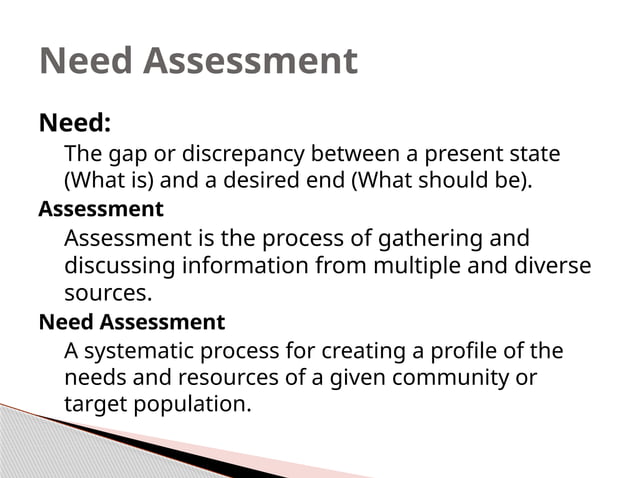 Need Assessment

Need:

The gap or discrepancy between a present state (What is) and a desired end (What should be).

Assessment

Assessment is the process of gathering and discussing information from multiple and diverse sources.

Need Assessment

A systematic process for creating a profile of the needs and resources of a given community or target population.